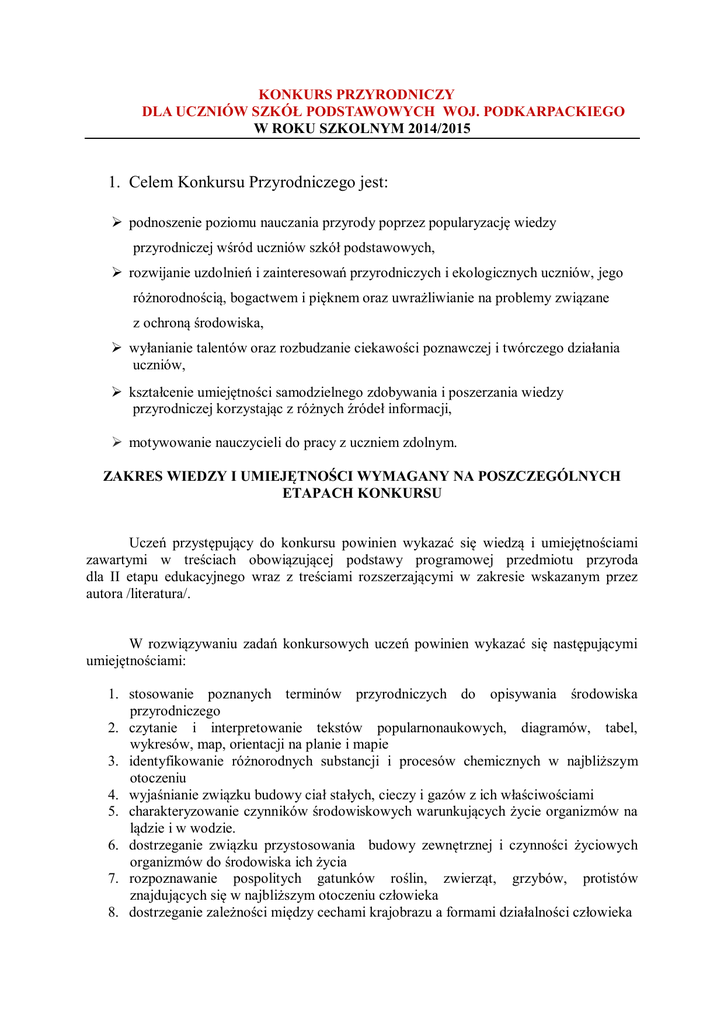 KONKURS PRZYRODNICZY
DLA UCZNIÓW SZKÓŁ PODSTAWOWYCH WOJ. PODKARPACKIEGO
W ROKU SZKOLNYM 2014/2015

1. Celem Konkursu Przyrodniczego jest:

➢ podnoszenie poziomu nauczania przyrody poprzez popularyzację wiedzy przyrodniczej wśród uczniów szkół podstawowych,
➢ rozwijanie uzdolnień i zainteresowań przyrodniczych i ekologicznych uczniów, jego różnorodnością, bogactwem i pięknem oraz uwrażliwianie na problemy związane z ochroną środowiska,
➢ wyłanianie talentów oraz rozbudzanie ciekawości poznawczej i twórczego działania uczniów,
➢ kształcenie umiejętności samodzielnego zdobywania i poszerzania wiedzy przyrodniczej korzystając z różnych źródeł informacji,
➢ motywowanie nauczycieli do pracy z uczniem zdolnym.

ZAKRES WIEDZY I UMIEJĘTNOŚCI WYMAGANY NA POSZCZEGÓLNYCH ETAPACH KONKURSU

Uczeń przystępujący do konkursu powinien wykazać się wiedzą i umiejętnościami zawartymi w treściach obowiązującej podstawy programowej przedmiotu przyroda dla II etapu edukacyjnego wraz z treściami rozszerzającymi w zakresie wskazanym przez autora /literatura/.

W rozwiązywaniu zadań konkursowych uczeń powinien wykazać się następującymi umiejętnościami:

1. stosowanie poznanych terminów przyrodniczych do opisywania środowiska przyrodniczego
2. czytanie i interpretowanie tekstów popularnonaukowych, diagramów, tabel, wykresów, map, orientacji na planie i mapie
3. identyfikowanie różnorodnych substancji i procesów chemicznych w najbliższym otoczeniu
4. wyjaśnianie związku budowy ciał stałych, cieczy i gazów z ich właściwościami
5. charakteryzowanie czynników środowiskowych warunkujących życie organizmów na lądzie i w wodzie.
6. dostrzeganie związku przystosowania budowy zewnętrznej i czynności życiowych organizmów do środowiska ich życia
7. rozpoznawanie pospolitych gatunków roślin, zwierząt, grzybów, protistów znajdujących się w najbliższym otoczeniu człowieka
8. dostrzeganie zależności między cechami krajobrazu a formami działalności człowieka